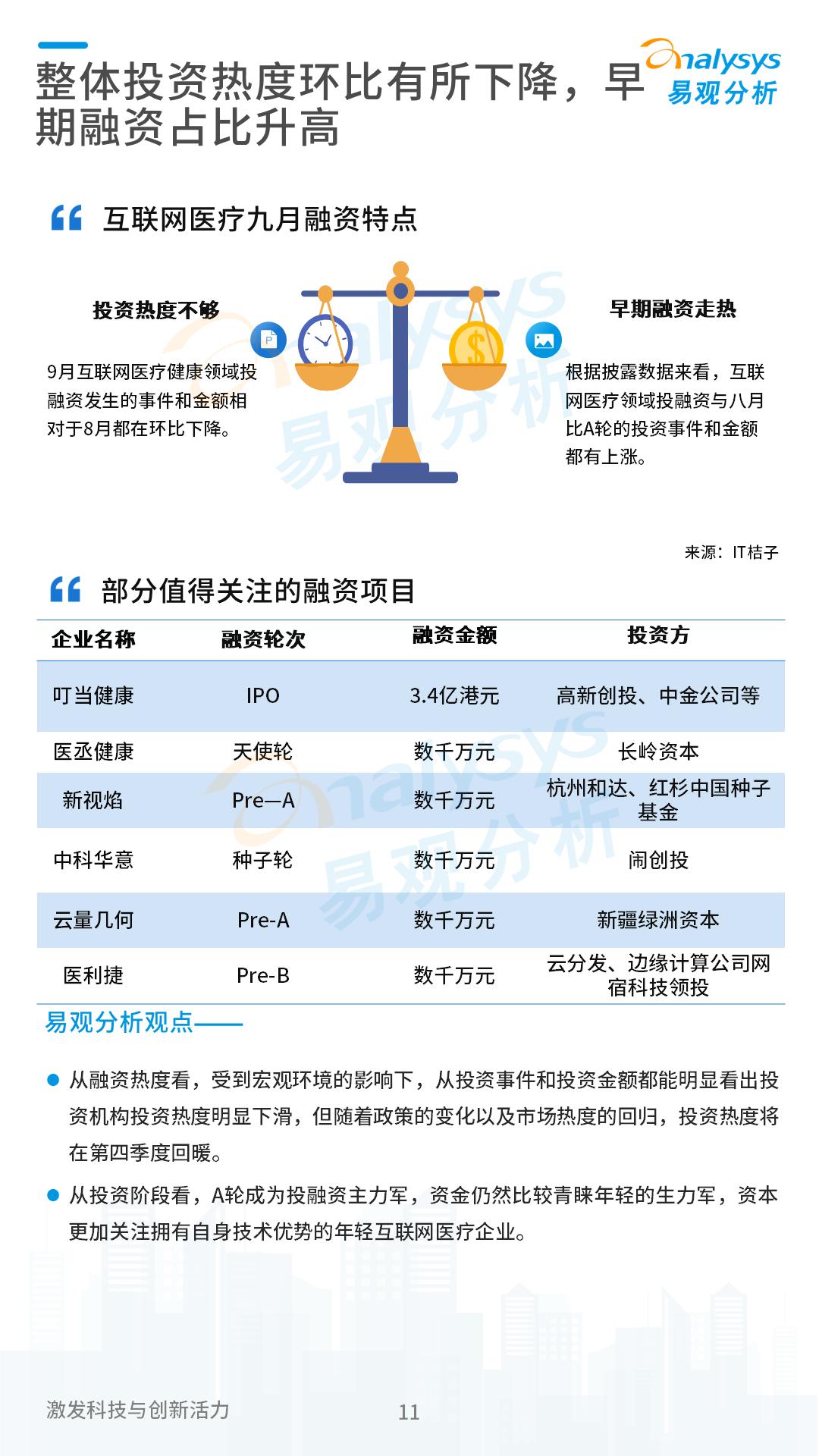 整体投资热度环比有所下降，早期融资占比升高

analysys 易观分析

互联网医疗九月融资特点

投资热度不够

9月互联网医疗健康领域投融资发生的事件和金额相对于8月都在环比下降。

早期融资走热

根据披露数据来看，互联网医疗领域投融资与八月比A轮的投资事件和金额都有上涨。

来源：IT桔子

部分值得关注的融资项目

| 企业名称 | 融资轮次 | 融资金额 | 投资方 |
|---|---|---|---|
| 叮当健康 | IPO | 3.4亿港元 | 高新创投、中金公司等 |
| 医丞健康 | 天使轮 | 数千万元 | 长岭资本 |
| 新视焰 | Pre—A | 数千万元 | 杭州和达、红杉中国种子基金 |
| 中科华意 | 种子轮 | 数千万元 | 闹创投 |
| 云量几何 | Pre-A | 数千万元 | 新疆绿洲资本 |
| 医利捷 | Pre-B | 数千万元 | 云分发、边缘计算公司网宿科技领投 |

易观分析观点——

从融资热度看，受到宏观环境的影响下，从投资事件和投资金额都能明显看出投资机构投资热度明显下滑，但随着政策的变化以及市场热度的回归，投资热度将在第四季度回暖。

从投资阶段看，A轮成为投融资主力军，资金仍然比较青睐年轻的生力军，资本更加关注拥有自身技术优势的年轻互联网医疗企业。

激发科技与创新活力

11